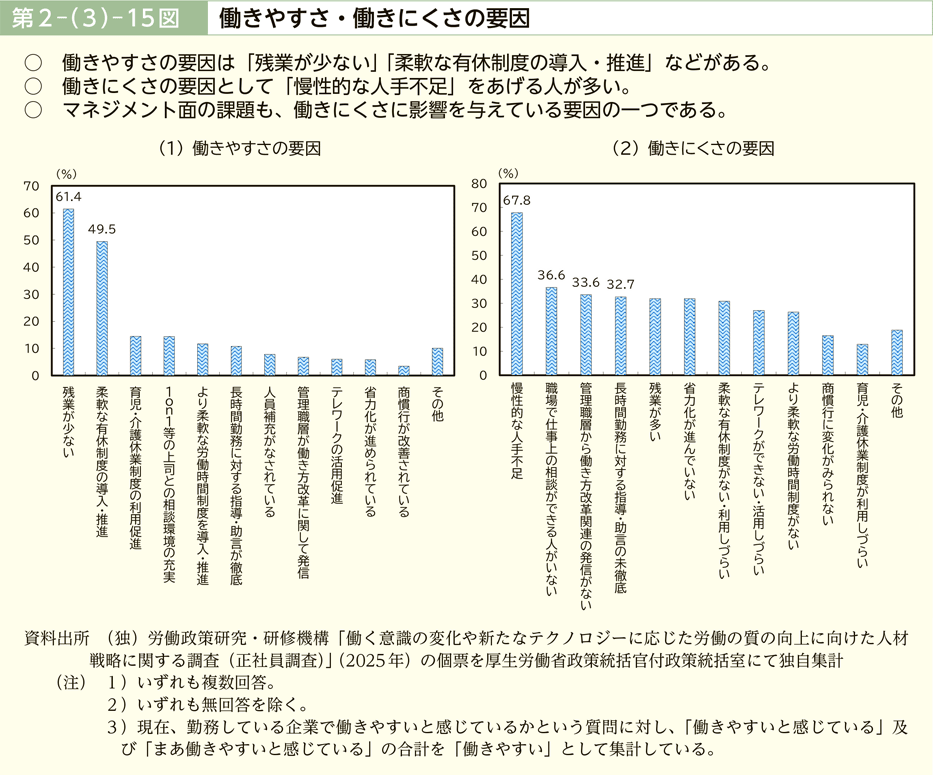 第２-（３）-15図　働きやすさ・働きにくさの要因

○　働きやすさの要因は「残業が少ない」「柔軟な有休制度の導入・推進」などがある。
○　働きにくさの要因として「慢性的な人手不足」をあげる人が多い。
○　マネジメント面の課題も、働きにくさに影響を与えている要因の一つである。

（１）働きやすさの要因

(%)
70
60
50
40
30
20
10
0

61.4
49.5

残業が少ない
柔軟な有休制度の導入・推進
育児・介護休業制度の利用促進
1on1等の上司との相談環境の充実
より柔軟な労働時間制度を導入・推進
長時間勤務に対する指導・助言が徹底
人員補充がなされている
管理職層が働き方改革に関して発信
テレワークの活用促進
省力化が進められている
商慣行が改善されている
その他

（２）働きにくさの要因

(%)
80
70
60
50
40
30
20
10
0

67.8
36.6
33.6
32.7

慢性的な人手不足
職場で仕事上の相談ができる人がいない
管理職層から働き方改革関連の発信がない
長時間勤務に対する指導・助言の未徹底
残業が多い
省力化が進んでいない
柔軟な有休制度がない・利用しづらい
テレワークができない・活用しづらい
より柔軟な労働時間制度がない
商慣行に変化がみられない
育児・介護休業制度が利用しづらい
その他

資料出所　（独）労働政策研究・研修機構「働く意識の変化や新たなテクノロジーに応じた労働の質の向上に向けた人材戦略に関する調査（正社員調査）」(2025年）の個票を厚生労働省政策統括官付政策統括室にて独自集計
（注）　１）いずれも複数回答。
２）いずれも無回答を除く。
３）現在、勤務している企業で働きやすいと感じているかという質問に対し、「働きやすいと感じている」及び「まあ働きやすいと感じている」の合計を「働きやすい」として集計している。